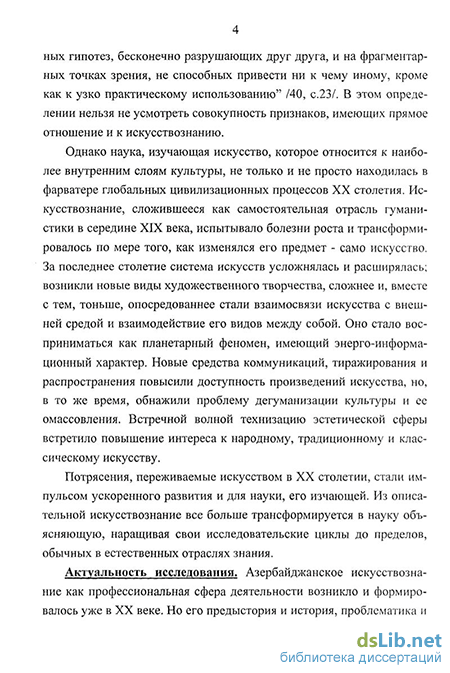 4

ных гипотез, бесконечно разрушающих друг друга, и на фрагментарных точках зрения, не способных привести ни к чему иному, кроме как к узко практическому использованию" /40, с.23/. В этом определении нельзя не усмотреть совокупность признаков, имеющих прямое отношение и к искусствознанию.

Однако наука, изучающая искусство, которое относится к наиболее внутренним слоям культуры, не только и не просто находилась в фарватере глобальных цивилизационных процессов XX столетия. Искусствознание, сложившееся как самостоятельная отрасль гуманистики в середине XIX века, испытывало болезни роста и трансформировалось по мере того, как изменялся его предмет - само искусство. За последнее столетие система искусств усложнялась и расширялась; возникли новые виды художественного творчества, сложнее и, вместе с тем, тоньше, опосредованнее стали взаимосвязи искусства с внешней средой и взаимодействие его видов между собой. Оно стало восприниматься как планетарный феномен, имеющий энерго-информационный характер. Новые средства коммуникаций, тиражирования и распространения повысили доступность произведений искусства, но, в то же время, обнажили проблему дегуманизации культуры и ее омассовления. Встречной волной технизацию эстетической сферы встретило повышение интереса к народному, традиционному и классическому искусству.

Потрясения, переживаемые искусством в XX столетии, стали импульсом ускоренного развития и для науки, его изучающей. Из описательной искусствознание все больше трансформируется в науку объясняющую, наращивая свои исследовательские циклы до пределов, обычных в естественных отраслях знания.

Актуальность исследования. Азербайджанское искусствознание как профессиональная сфера деятельности возникло и формировалось уже в XX веке. Но его предыстория и история, проблематика и

dsLib.net
библиотека диссертаций